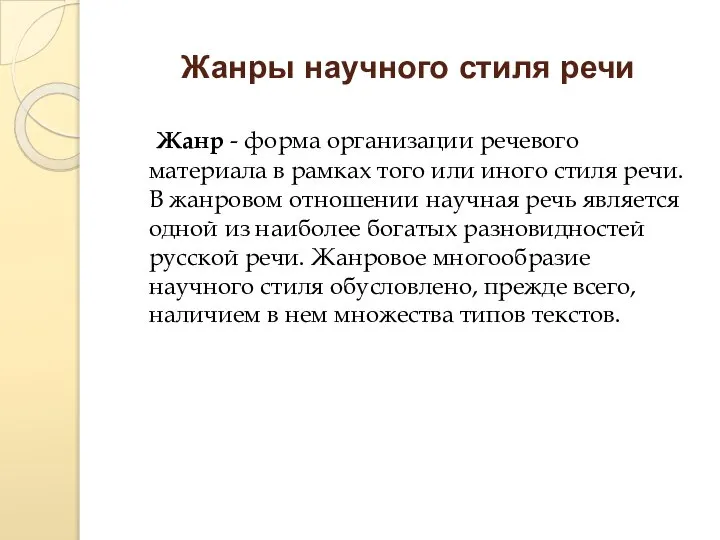 Жанры научного стиля речи

Жанр - форма организации речевого материала в рамках того или иного стиля речи. В жанровом отношении научная речь является одной из наиболее богатых разновидностей русской речи. Жанровое многообразие научного стиля обусловлено, прежде всего, наличием в нем множества типов текстов.